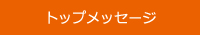 トップメッセージ